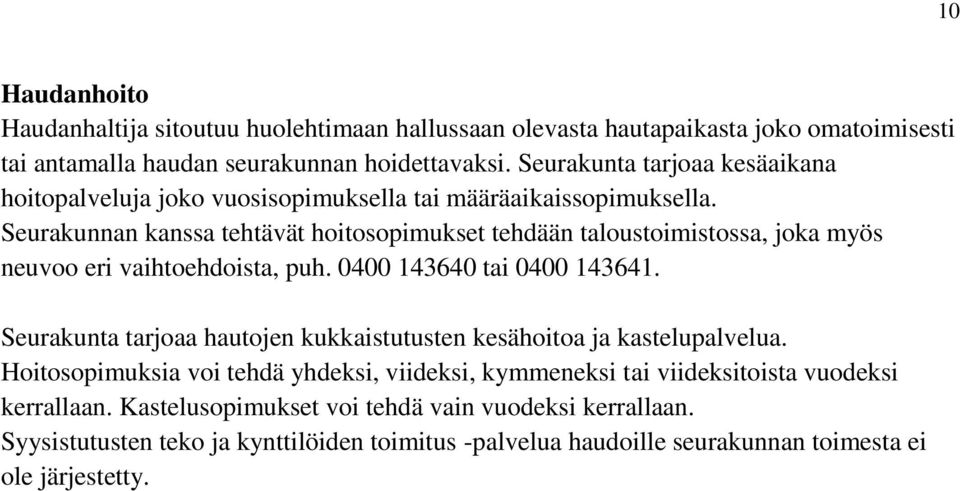 10

Haudanhoito
Haudanhaltija sitoutuu huolehtimaan hallussaan olevasta hautapaikasta joko omatoimisesti tai antamalla haudan seurakunnan hoidettavaksi. Seurakunta tarjoaa kesäaikana hoitopalveluja joko vuosisopimuksella tai määräaikaissopimuksella. Seurakunnan kanssa tehtävät hoitosopimukset tehdään taloustoimistossa, joka myös neuvoo eri vaihtoehdoista, puh. 0400 143640 tai 0400 143641.

Seurakunta tarjoaa hautojen kukkaistutusten kesähoitoa ja kastelupalvelua. Hoitosopimuksia voi tehdä yhdeksi, viideksi, kymmeneksi tai viideksitoista vuodeksi kerrallaan. Kastelusopimukset voi tehdä vain vuodeksi kerrallaan. Syysistutusten teko ja kynttilöiden toimitus -palvelua haudoille seurakunnan toimesta ei ole järjestetty.